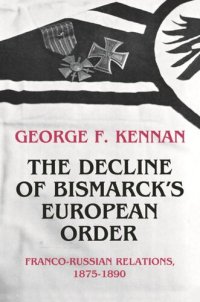 GEORGE F. KENNAN

THE DECLINE OF BISMARCK'S EUROPEAN ORDER

FRANCO-RUSSIAN RELATIONS, 1875-1890